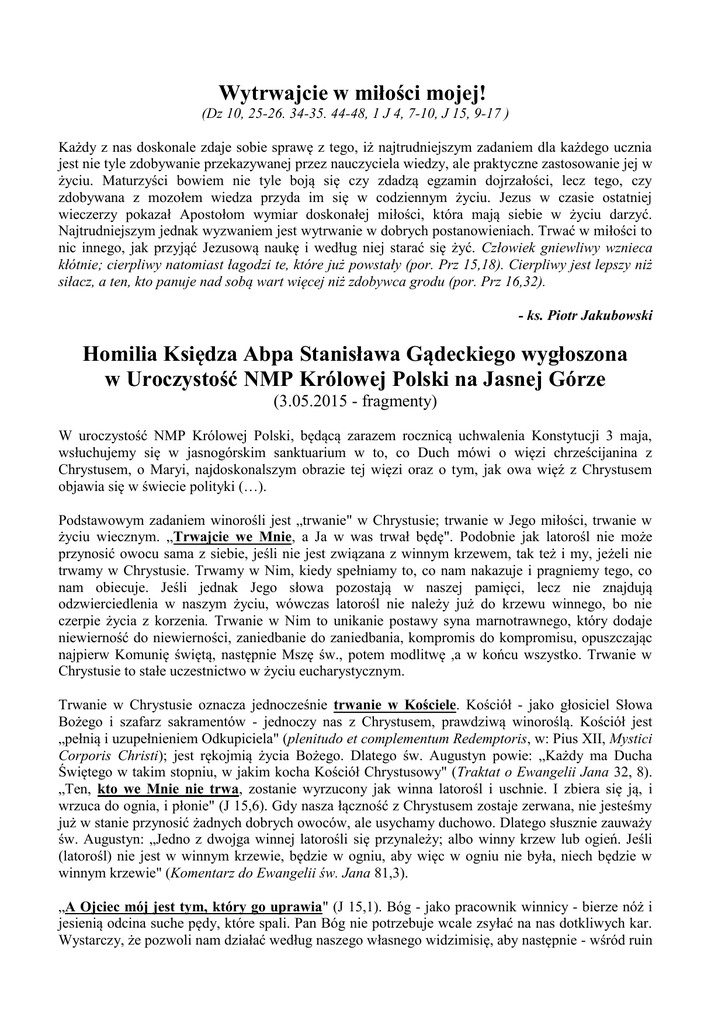 Wytrwajcie w miłości mojej!
(Dz 10, 25-26. 34-35. 44-48, 1 J 4, 7-10, J 15, 9-17 )

Każdy z nas doskonale zdaje sobie sprawę z tego, iż najtrudniejszym zadaniem dla każdego ucznia jest nie tyle zdobywanie przekazywanej przez nauczyciela wiedzy, ale praktyczne zastosowanie jej w życiu. Maturzyści bowiem nie tyle boją się czy zdadzą egzamin dojrzałości, lecz tego, czy zdobywana z mozołem wiedza przyda im się w codziennym życiu. Jezus w czasie ostatniej wieczerzy pokazał Apostołom wymiar doskonałej miłości, która mają siebie w życiu darzyć. Najtrudniejszym jednak wyzwaniem jest wytrwanie w dobrych postanowieniach. Trwać w miłości to nic innego, jak przyjąć Jezusową naukę i według niej starać się żyć. Człowiek gniewliwy wznieca kłótnie; cierpliwy natomiast łagodzi te, które już powstały (por. Prz 15,18). Cierpliwy jest lepszy niż siłacz, a ten, kto panuje nad sobą wart więcej niż zdobywca grodu (por. Prz 16,32).

- ks. Piotr Jakubowski

Homilia Księdza Abpa Stanisława Gądeckiego wygłoszona w Uroczystość NMP Królowej Polski na Jasnej Górze
(3.05.2015 - fragmenty)

W uroczystość NMP Królowej Polski, będącą zarazem rocznicą uchwalenia Konstytucji 3 maja, wsłuchujemy się w jasnogórskim sanktuarium w to, co Duch mówi o więzi chrześcijanina z Chrystusem, o Maryi, najdoskonalszym obrazie tej więzi oraz o tym, jak owa więź z Chrystusem objawia się w świecie polityki (…).

Podstawowym zadaniem winorośli jest „trwanie" w Chrystusie; trwanie w Jego miłości, trwanie w życiu wiecznym. „Trwajcie we Mnie, a Ja w was trwał będę". Podobnie jak latorośl nie może przynosić owocu sama z siebie, jeśli nie jest związana z winnym krzewem, tak też i my, jeżeli nie trwamy w Chrystusie. Trwamy w Nim, kiedy spełniamy to, co nam nakazuje i pragniemy tego, co nam obiecuje. Jeśli jednak Jego słowa pozostają w naszej pamięci, lecz nie znajdują odzwierciedlenia w naszym życiu, wówczas latorośl nie należy już do krzewu winnego, bo nie czerpie życia z korzenia. Trwanie w Nim to unikanie postawy syna marnotrawnego, który dodaje niewierność do niewierności, zaniedbanie do zaniedbania, kompromis do kompromisu, opuszczając najpierw Komunię świętą, następnie Mszę św., potem modlitwę ,a w końcu wszystko. Trwanie w Chrystusie to stałe uczestnictwo w życiu eucharystycznym.

Trwanie w Chrystusie oznacza jednocześnie trwanie w Kościele. Kościół - jako głosiciel Słowa Bożego i szafarz sakramentów - jednoczy nas z Chrystusem, prawdziwą winoroślą. Kościół jest „pełnią i uzupełnieniem Odkupiciela" (plenitudo et complementum Redemptoris, w: Pius XII, Mystici Corporis Christi); jest rękojmią życia Bożego. Dlatego św. Augustyn powie: „Każdy ma Ducha Świętego w takim stopniu, w jakim kocha Kościół Chrystusowy" (Traktat o Ewangelii Jana 32, 8). „Ten, kto we Mnie nie trwa, zostanie wyrzucony jak winna latorośl i uschnie. I zbiera się ją, i wrzuca do ognia, i płonie" (J 15,6). Gdy nasza łączność z Chrystusem zostaje zerwana, nie jesteśmy już w stanie przynosić żadnych dobrych owoców, ale usychamy duchowo. Dlatego słusznie zauważy św. Augustyn: „Jedno z dwojga winnej latorośli się przynależy; albo winny krzew lub ogień. Jeśli (latorośl) nie jest w winnym krzewie, będzie w ogniu, aby więc w ogniu nie była, niech będzie w winnym krzewie" (Komentarz do Ewangelii św. Jana 81,3).

„A Ojciec mój jest tym, który go uprawia" (J 15,1). Bóg - jako pracownik winnicy - bierze nóż i jesienią odcina suche pędy, które spali. Pan Bóg nie potrzebuje wcale zsyłać na nas dotkliwych kar. Wystarczy, że pozwoli nam działać według naszego własnego widzimisię, aby następnie - wśród ruin